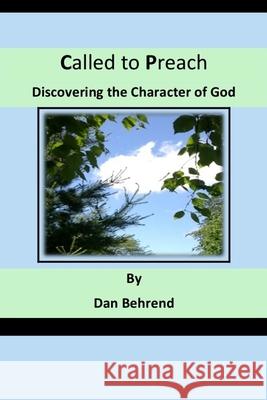 Called to Preach

Discovering the Character of God

By

Dan Behrend

Kraina Książek